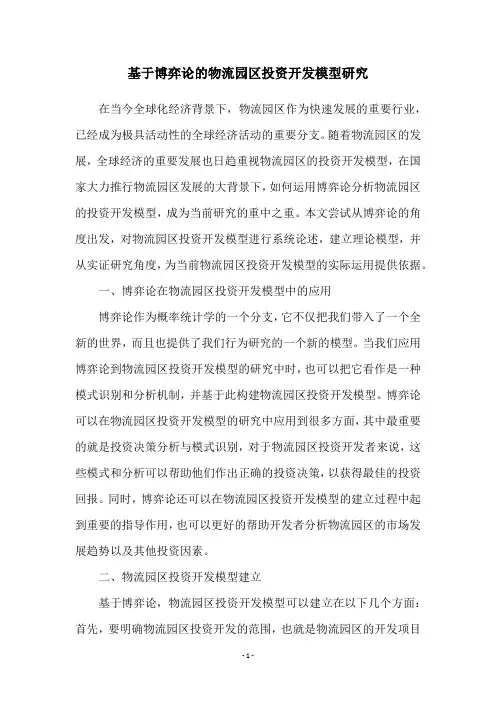 基于博弈论的物流园区投资开发模型研究

在当今全球化经济背景下，物流园区作为快速发展的重要行业，已经成为极具活动性的全球经济活动的重要分支。随着物流园区的发展，全球经济的重要发展也日趋重视物流园区的投资开发模型，在国家大力推行物流园区发展的大背景下，如何运用博弈论分析物流园区的投资开发模型，成为当前研究的重中之重。本文尝试从博弈论的角度出发，对物流园区投资开发模型进行系统论述，建立理论模型，并从实证研究角度，为当前物流园区投资开发模型的实际运用提供依据。

一、博弈论在物流园区投资开发模型中的应用

博弈论作为概率统计学的一个分支，它不仅把我们带入了一个全新的世界，而且也提供了我们行为研究的一个新的模型。当我们应用博弈论到物流园区投资开发模型的研究中时，也可以把它看作是一种模式识别和分析机制，并基于此构建物流园区投资开发模型。博弈论可以在物流园区投资开发模型的研究中应用到很多方面，其中最重要的就是投资决策分析与模式识别，对于物流园区投资开发者来说，这些模式和分析可以帮助他们作出正确的投资决策，以获得最佳的投资回报。同时，博弈论还可以在物流园区投资开发模型的建立过程中起到重要的指导作用，也可以更好的帮助开发者分析物流园区的市场发展趋势以及其他投资因素。

二、物流园区投资开发模型建立

基于博弈论，物流园区投资开发模型可以建立在以下几个方面：首先，要明确物流园区投资开发的范围，也就是物流园区的开发项目

- 1 -